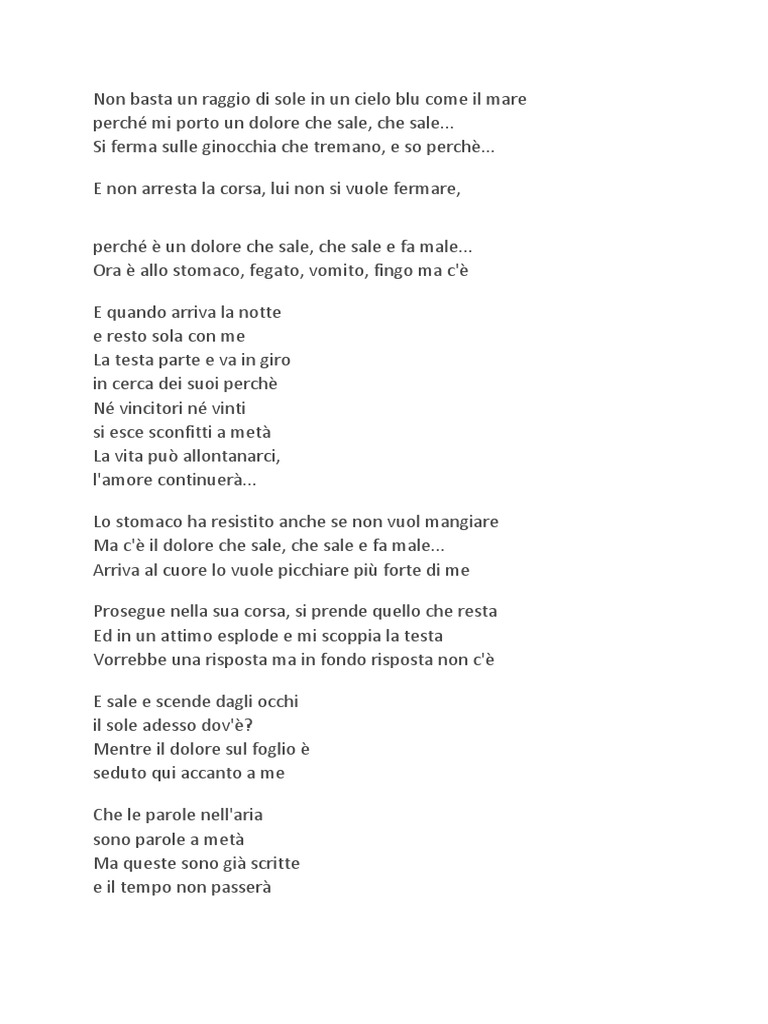 Non basta un raggio di sole in un cielo blu come il mare
perché mi porto un dolore che sale, che sale...
Si ferma sulle ginocchia che tremano, e so perchè...

E non arresta la corsa, lui non si vuole fermare,

perché è un dolore che sale, che sale e fa male...
Ora è allo stomaco, fegato, vomito, fingo ma c'è

E quando arriva la notte
e resto sola con me
La testa parte e va in giro
in cerca dei suoi perchè
Né vincitori né vinti
si esce sconfitti a metà
La vita può allontanarci,
l'amore continuerà...

Lo stomaco ha resistito anche se non vuol mangiare
Ma c'è il dolore che sale, che sale e fa male...
Arriva al cuore lo vuole picchiare più forte di me

Prosegue nella sua corsa, si prende quello che resta
Ed in un attimo esplode e mi scoppia la testa
Vorrebbe una risposta ma in fondo risposta non c'è

E sale e scende dagli occhi
il sole adesso dov'è?
Mentre il dolore sul foglio è
seduto qui accanto a me

Che le parole nell'aria
sono parole a metà
Ma queste sono già scritte
e il tempo non passerà